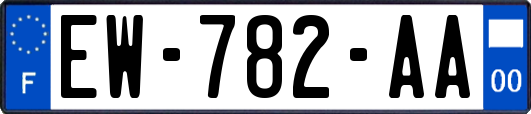 F

EW-782-AA

00